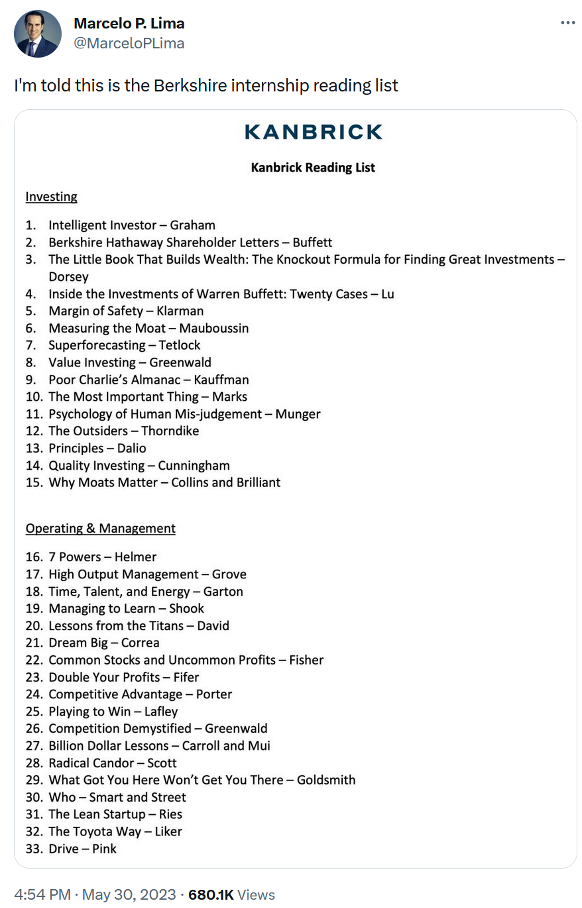 Marcelo P. Lima
@MarceloPLima

I'm told this is the Berkshire internship reading list

KANBRICK

Kanbrick Reading List

Investing

1. Intelligent Investor – Graham
2. Berkshire Hathaway Shareholder Letters – Buffett
3. The Little Book That Builds Wealth: The Knockout Formula for Finding Great Investments – Dorsey
4. Inside the Investments of Warren Buffett: Twenty Cases – Lu
5. Margin of Safety – Klarman
6. Measuring the Moat – Mauboussin
7. Superforecasting – Tetlock
8. Value Investing – Greenwald
9. Poor Charlie's Almanac – Kauffman
10. The Most Important Thing – Marks
11. Psychology of Human Mis-judgement – Munger
12. The Outsiders – Thorndike
13. Principles – Dalio
14. Quality Investing – Cunningham
15. Why Moats Matter – Collins and Brilliant

Operating & Management

16. 7 Powers – Helmer
17. High Output Management – Grove
18. Time, Talent, and Energy – Garton
19. Managing to Learn – Shook
20. Lessons from the Titans – David
21. Dream Big – Correa
22. Common Stocks and Uncommon Profits – Fisher
23. Double Your Profits – Fifer
24. Competitive Advantage – Porter
25. Playing to Win – Lafley
26. Competition Demystified – Greenwald
27. Billion Dollar Lessons – Carroll and Mui
28. Radical Candor – Scott
29. What Got You Here Won't Get You There – Goldsmith
30. Who – Smart and Street
31. The Lean Startup – Ries
32. The Toyota Way – Liker
33. Drive – Pink

4:54 PM · May 30, 2023 · 680.1K Views